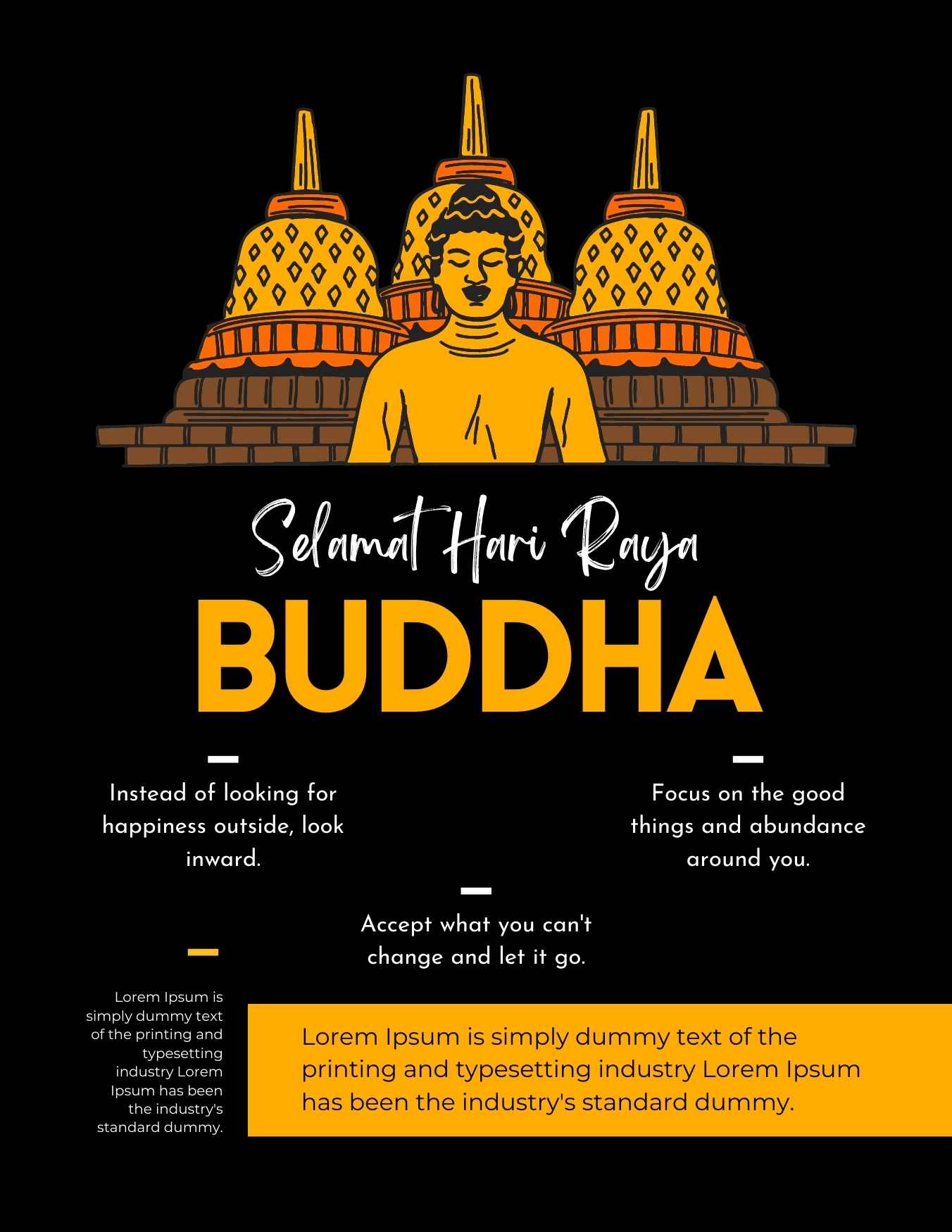 Selamat Hari Raya

BUDDHA

Instead of looking for happiness outside, look inward.

Focus on the good things and abundance around you.

Accept what you can't change and let it go.

Lorem Ipsum is simply dummy text of the printing and typesetting industry Lorem Ipsum has been the industry's standard dummy.

Lorem Ipsum is simply dummy text of the printing and typesetting industry Lorem Ipsum has been the industry's standard dummy.